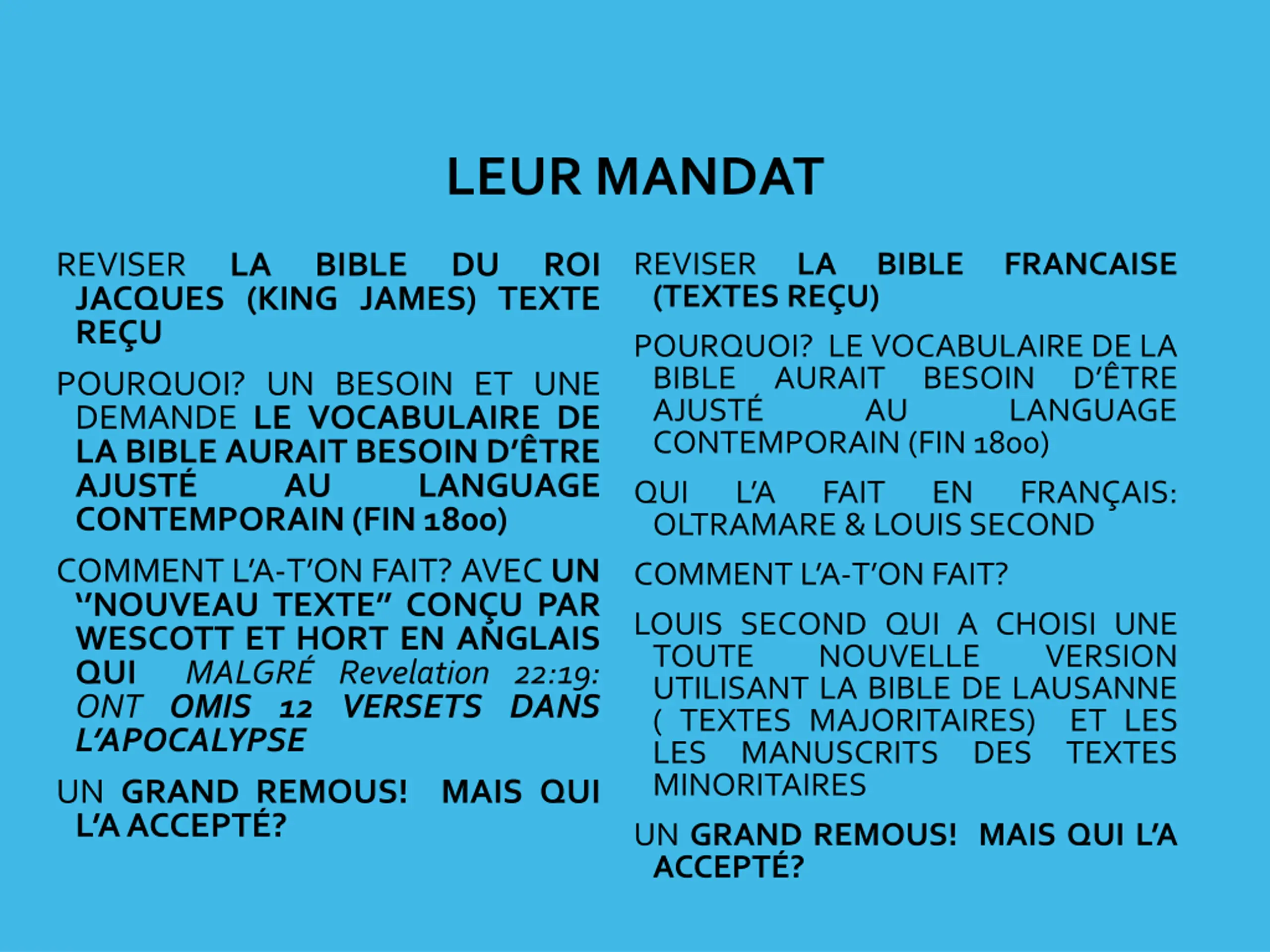 LEUR MANDAT

REVISER LA BIBLE DU ROI JACQUES (KING JAMES) TEXTE REÇU

POURQUOI? UN BESOIN ET UNE DEMANDE LE VOCABULAIRE DE LA BIBLE AURAIT BESOIN D'ÊTRE AJUSTÉ AU LANGUAGE CONTEMPORAIN (FIN 1800)

COMMENT L'A-T'ON FAIT? AVEC UN "NOUVEAU TEXTE" CONÇU PAR WESCOTT ET HORT EN ANGLAIS QUI MALGRÉ Revelation 22:19: ONT OMIS 12 VERSETS DANS L'APOCALYPSE

UN GRAND REMOUS! MAIS QUI L'A ACCEPTÉ?

REVISER LA BIBLE FRANCAISE (TEXTES REÇU)

POURQUOI? LE VOCABULAIRE DE LA BIBLE AURAIT BESOIN D'ÊTRE AJUSTÉ AU LANGUAGE CONTEMPORAIN (FIN 1800)

QUI L'A FAIT EN FRANÇAIS: OLTRAMARE & LOUIS SECOND

COMMENT L'A-T'ON FAIT?

LOUIS SECOND QUI A CHOISI UNE TOUTE NOUVELLE VERSION UTILISANT LA BIBLE DE LAUSANNE ( TEXTES MAJORITAIRES) ET LES LES MANUSCRITS DES TEXTES MINORITAIRES

UN GRAND REMOUS! MAIS QUI L'A ACCEPTÉ?